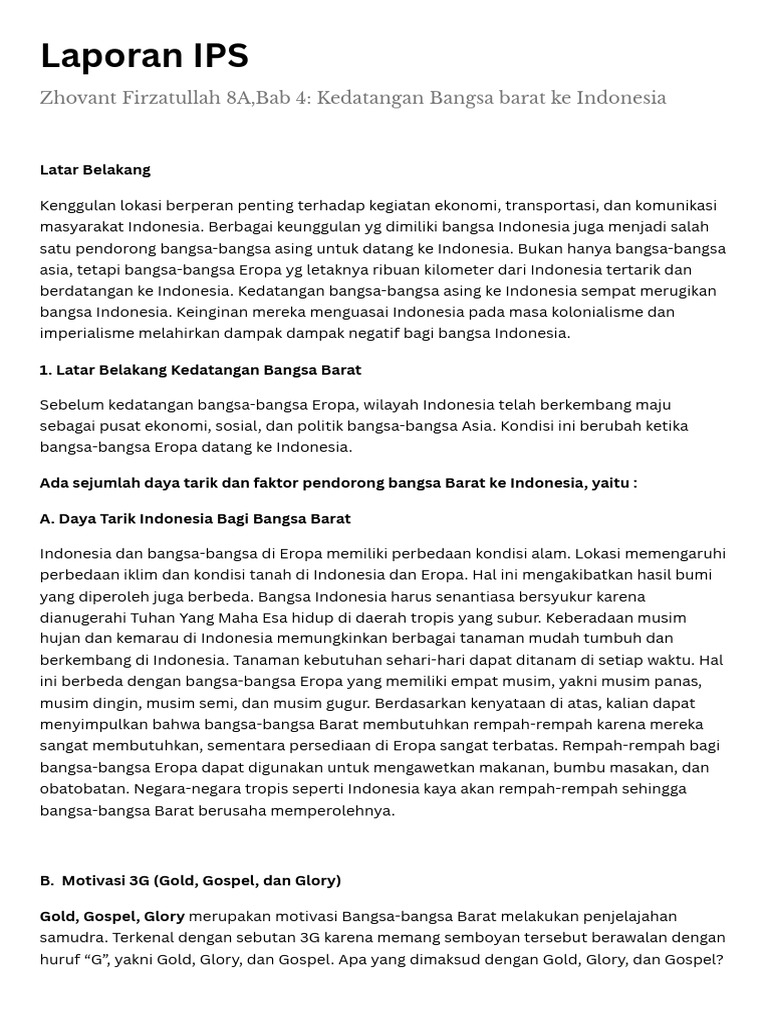 Laporan IPS

Zhovant Firzatullah 8A,Bab 4: Kedatangan Bangsa barat ke Indonesia

Latar Belakang

Kenggulan lokasi berperan penting terhadap kegiatan ekonomi, transportasi, dan komunikasi masyarakat Indonesia. Berbagai keunggulan yg dimiliki bangsa Indonesia juga menjadi salah satu pendorong bangsa-bangsa asing untuk datang ke Indonesia. Bukan hanya bangsa-bangsa asia, tetapi bangsa-bangsa Eropa yg letaknya ribuan kilometer dari Indonesia tertarik dan berdatangan ke Indonesia. Kedatangan bangsa-bangsa asing ke Indonesia sempat merugikan bangsa Indonesia. Keinginan mereka menguasai Indonesia pada masa kolonialisme dan imperialisme melahirkan dampak dampak negatif bagi bangsa Indonesia.

1. Latar Belakang Kedatangan Bangsa Barat

Sebelum kedatangan bangsa-bangsa Eropa, wilayah Indonesia telah berkembang maju sebagai pusat ekonomi, sosial, dan politik bangsa-bangsa Asia. Kondisi ini berubah ketika bangsa-bangsa Eropa datang ke Indonesia.

Ada sejumlah daya tarik dan faktor pendorong bangsa Barat ke Indonesia, yaitu :

A. Daya Tarik Indonesia Bagi Bangsa Barat

Indonesia dan bangsa-bangsa di Eropa memiliki perbedaan kondisi alam. Lokasi memengaruhi perbedaan iklim dan kondisi tanah di Indonesia dan Eropa. Hal ini mengakibatkan hasil bumi yang diperoleh juga berbeda. Bangsa Indonesia harus senantiasa bersyukur karena dianugerahi Tuhan Yang Maha Esa hidup di daerah tropis yang subur. Keberadaan musim hujan dan kemarau di Indonesia memungkinkan berbagai tanaman mudah tumbuh dan berkembang di Indonesia. Tanaman kebutuhan sehari-hari dapat ditanam di setiap waktu. Hal ini berbeda dengan bangsa-bangsa Eropa yang memiliki empat musim, yakni musim panas, musim dingin, musim semi, dan musim gugur. Berdasarkan kenyataan di atas, kalian dapat menyimpulkan bahwa bangsa-bangsa Barat membutuhkan rempah-rempah karena mereka sangat membutuhkan, sementara persediaan di Eropa sangat terbatas. Rempah-rempah bagi bangsa-bangsa Eropa dapat digunakan untuk mengawetkan makanan, bumbu masakan, dan obatobatan. Negara-negara tropis seperti Indonesia kaya akan rempah-rempah sehingga bangsa-bangsa Barat berusaha memperolehnya.

B. Motivasi 3G (Gold, Gospel, dan Glory)

Gold, Gospel, Glory merupakan motivasi Bangsa-bangsa Barat melakukan penjelajahan samudra. Terkenal dengan sebutan 3G karena memang semboyan tersebut berawalan dengan huruf “G”, yakni Gold, Glory, dan Gospel. Apa yang dimaksud dengan Gold, Glory, dan Gospel?